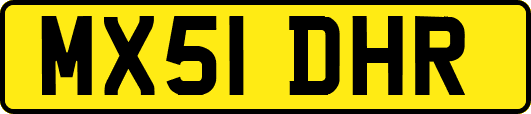 MX51 DHR